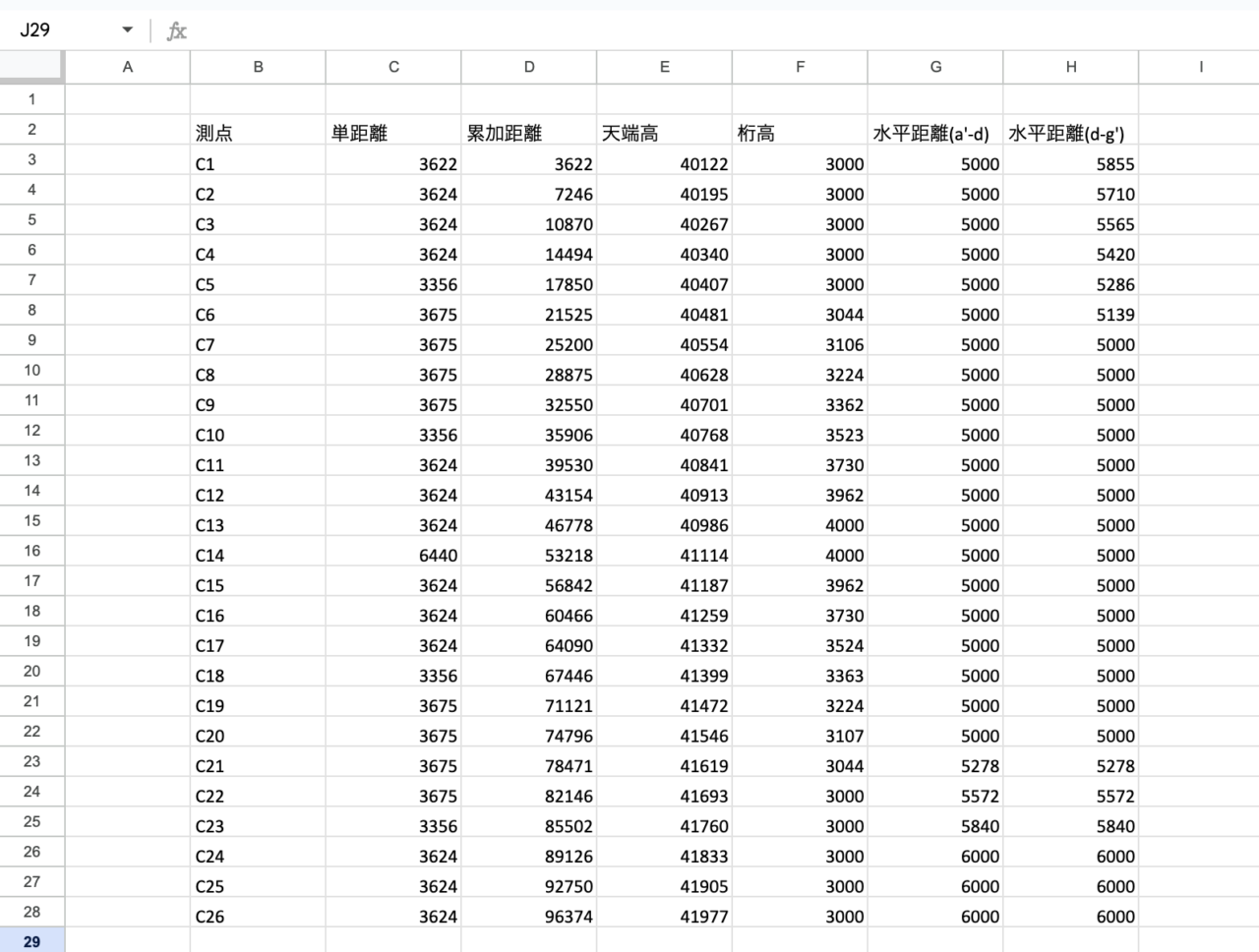 J29 fx

| | A | B | C | D | E | F | G | H | I |
|---|---|---|---|---|---|---|---|---|---|
| 1 | | | | | | | | | |
| 2 | | 測点 | 単距離 | 累加距離 | 天端高 | 桁高 | 水平距離(a'-d) | 水平距離(d-g') | |
| 3 | | C1 | 3622 | 3622 | 40122 | 3000 | 5000 | 5855 | |
| 4 | | C2 | 3624 | 7246 | 40195 | 3000 | 5000 | 5710 | |
| 5 | | C3 | 3624 | 10870 | 40267 | 3000 | 5000 | 5565 | |
| 6 | | C4 | 3624 | 14494 | 40340 | 3000 | 5000 | 5420 | |
| 7 | | C5 | 3356 | 17850 | 40407 | 3000 | 5000 | 5286 | |
| 8 | | C6 | 3675 | 21525 | 40481 | 3044 | 5000 | 5139 | |
| 9 | | C7 | 3675 | 25200 | 40554 | 3106 | 5000 | 5000 | |
| 10 | | C8 | 3675 | 28875 | 40628 | 3224 | 5000 | 5000 | |
| 11 | | C9 | 3675 | 32550 | 40701 | 3362 | 5000 | 5000 | |
| 12 | | C10 | 3356 | 35906 | 40768 | 3523 | 5000 | 5000 | |
| 13 | | C11 | 3624 | 39530 | 40841 | 3730 | 5000 | 5000 | |
| 14 | | C12 | 3624 | 43154 | 40913 | 3962 | 5000 | 5000 | |
| 15 | | C13 | 3624 | 46778 | 40986 | 4000 | 5000 | 5000 | |
| 16 | | C14 | 6440 | 53218 | 41114 | 4000 | 5000 | 5000 | |
| 17 | | C15 | 3624 | 56842 | 41187 | 3962 | 5000 | 5000 | |
| 18 | | C16 | 3624 | 60466 | 41259 | 3730 | 5000 | 5000 | |
| 19 | | C17 | 3624 | 64090 | 41332 | 3524 | 5000 | 5000 | |
| 20 | | C18 | 3356 | 67446 | 41399 | 3363 | 5000 | 5000 | |
| 21 | | C19 | 3675 | 71121 | 41472 | 3224 | 5000 | 5000 | |
| 22 | | C20 | 3675 | 74796 | 41546 | 3107 | 5000 | 5000 | |
| 23 | | C21 | 3675 | 78471 | 41619 | 3044 | 5278 | 5278 | |
| 24 | | C22 | 3675 | 82146 | 41693 | 3000 | 5572 | 5572 | |
| 25 | | C23 | 3356 | 85502 | 41760 | 3000 | 5840 | 5840 | |
| 26 | | C24 | 3624 | 89126 | 41833 | 3000 | 6000 | 6000 | |
| 27 | | C25 | 3624 | 92750 | 41905 | 3000 | 6000 | 6000 | |
| 28 | | C26 | 3624 | 96374 | 41977 | 3000 | 6000 | 6000 | |
| 29 | | | | | | | | | |